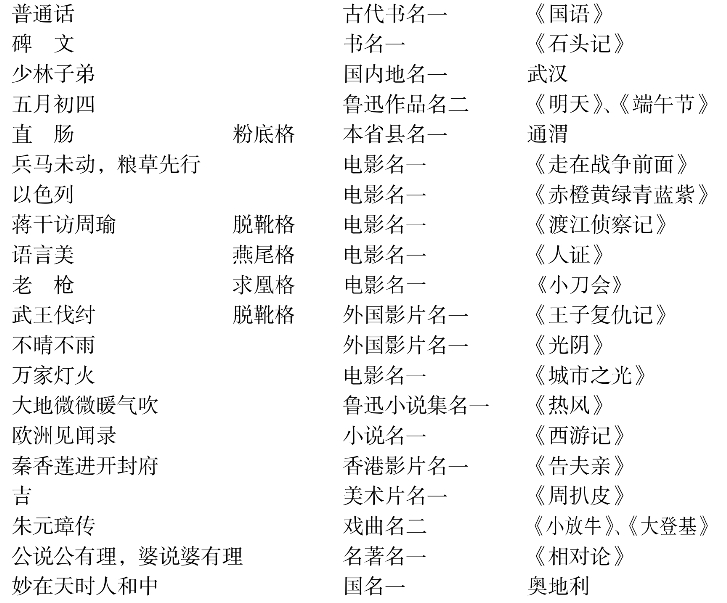 | | | | |
|---|---|---|---|
| 普通话 | | 古代书名一 | 《国语》 |
| 碑　文 | | 书名一 | 《石头记》 |
| 少林子弟 | | 国内地名一 | 武汉 |
| 五月初四 | | 鲁迅作品名二 | 《明天》、《端午节》 |
| 直　肠 | 粉底格 | 本省县名一 | 通渭 |
| 兵马未动，粮草先行 | | 电影名一 | 《走在战争前面》 |
| 以色列 | | 电影名一 | 《赤橙黄绿青蓝紫》 |
| 蒋干访周瑜 | 脱靴格 | 电影名一 | 《渡江侦察记》 |
| 语言美 | 燕尾格 | 电影名一 | 《人证》 |
| 老　枪 | 求凰格 | 电影名一 | 《小刀会》 |
| 武王伐纣 | 脱靴格 | 外国影片名一 | 《王子复仇记》 |
| 不晴不雨 | | 外国影片名一 | 《光阴》 |
| 万家灯火 | | 电影名一 | 《城市之光》 |
| 大地微微暖气吹 | | 鲁迅小说集名一 | 《热风》 |
| 欧洲见闻录 | | 小说名一 | 《西游记》 |
| 秦香莲进开封府 | | 香港影片名一 | 《告夫亲》 |
| 吉 | | 美术片名一 | 《周扒皮》 |
| 朱元璋传 | | 戏曲名二 | 《小放牛》、《大登基》 |
| 公说公有理，婆说婆有理 | | 名著名一 | 《相对论》 |
| 妙在天时人和中 | | 国名一 | 奥地利 |